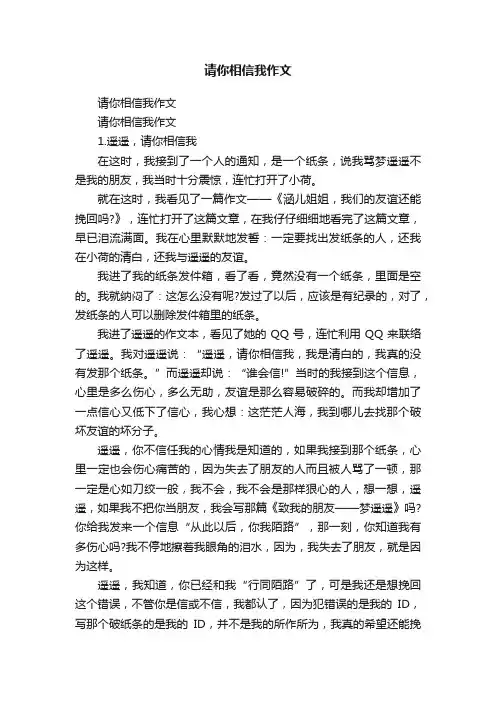 请你相信我作文

请你相信我作文

请你相信我作文

1.遥遥，请你相信我

在这时，我接到了一个人的通知，是一个纸条，说我骂梦遥遥不是我的朋友，我当时十分震惊，连忙打开了小荷。

就在这时，我看见了一篇作文——《涵儿姐姐，我们的友谊还能挽回吗?》，连忙打开了这篇文章，在我仔仔细细地看完了这篇文章，早已泪流满面。我在心里默默地发誓：一定要找出发纸条的人，还我在小荷的清白，还我与遥遥的友谊。

我进了我的纸条发件箱，看了看，竟然没有一个纸条，里面是空的。我就纳闷了：这怎么没有呢?发过了以后，应该是有纪录的，对了，发纸条的人可以删除发件箱里的纸条。

我进了遥遥的作文本，看见了她的 QQ 号，连忙利用 QQ 来联络了遥遥。我对遥遥说：“遥遥，请你相信我，我是清白的，我真的没有发那个纸条。”而遥遥却说：“谁会信!”当时的我接到这个信息，心里是多么伤心，多么无助，友谊是那么容易破碎的。而我却增加了一点信心又低下了信心，我心想：这茫茫人海，我到哪儿去找那个破坏友谊的坏分子。

遥遥，你不信任我的心情我是知道的，如果我接到那个纸条，心里一定也会伤心痛苦的，因为失去了朋友的人而且被人骂了一顿，那一定是心如刀绞一般，我不会，我不会是那样狠心的人，想一想，遥遥，如果我不把你当朋友，我会写那篇《致我的朋友——梦遥遥》吗?你给我发来一个信息“从此以后，你我陌路”，那一刻，你知道我有多伤心吗?我不停地擦着我眼角的泪水，因为，我失去了朋友，就是因为这样。

遥遥，我知道，你已经和我“行同陌路”了，可是我还是想挽回这个错误，不管你是信或不信，我都认了，因为犯错误的是我的 ID，写那个破纸条的是我的 ID，并不是我的所作所为，我真的希望还能挽